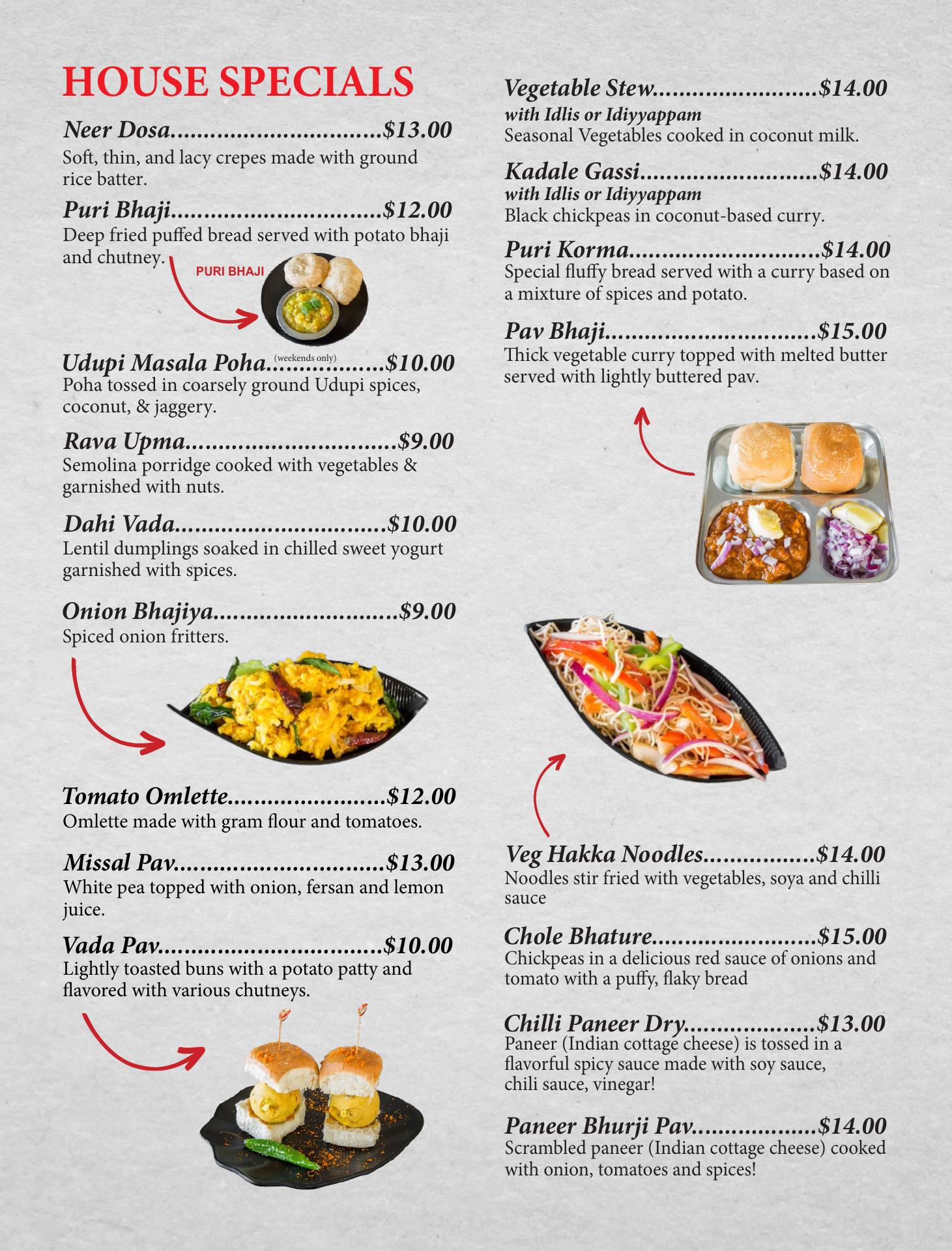 HOUSE SPECIALS

Neer Dosa $13.00
Soft, thin, and lacy crepes made with ground rice batter.

Puri Bhaji $12.00
Deep fried puffed bread served with potato bhaji and chutney.

PURI BHAJI

Udupi Masala Poha (weekends only) $10.00
Poha tossed in coarsely ground Udupi spices, coconut, & jaggery.

Rava Upma $9.00
Semolina porridge cooked with vegetables & garnished with nuts.

Dahi Vada $10.00
Lentil dumplings soaked in chilled sweet yogurt garnished with spices.

Onion Bhajiya $9.00
Spiced onion fritters.

Tomato Omlette $12.00
Omlette made with gram flour and tomatoes.

Missal Pav $13.00
White pea topped with onion, fersan and lemon juice.

Vada Pav $10.00
Lightly toasted buns with a potato patty and flavored with various chutneys.

Vegetable Stew $14.00
with Idlis or Idiyyappam
Seasonal Vegetables cooked in coconut milk.

Kadale Gassi $14.00
with Idlis or Idiyyappam
Black chickpeas in coconut-based curry.

Puri Korma $14.00
Special fluffy bread served with a curry based on a mixture of spices and potato.

Pav Bhaji $15.00
Thick vegetable curry topped with melted butter served with lightly buttered pav.

Veg Hakka Noodles $14.00
Noodles stir fried with vegetables, soya and chilli sauce

Chole Bhature $15.00
Chickpeas in a delicious red sauce of onions and tomato with a puffy, flaky bread

Chilli Paneer Dry $13.00
Paneer (Indian cottage cheese) is tossed in a flavorful spicy sauce made with soy sauce, chili sauce, vinegar!

Paneer Bhurji Pav $14.00
Scrambled paneer (Indian cottage cheese) cooked with onion, tomatoes and spices!